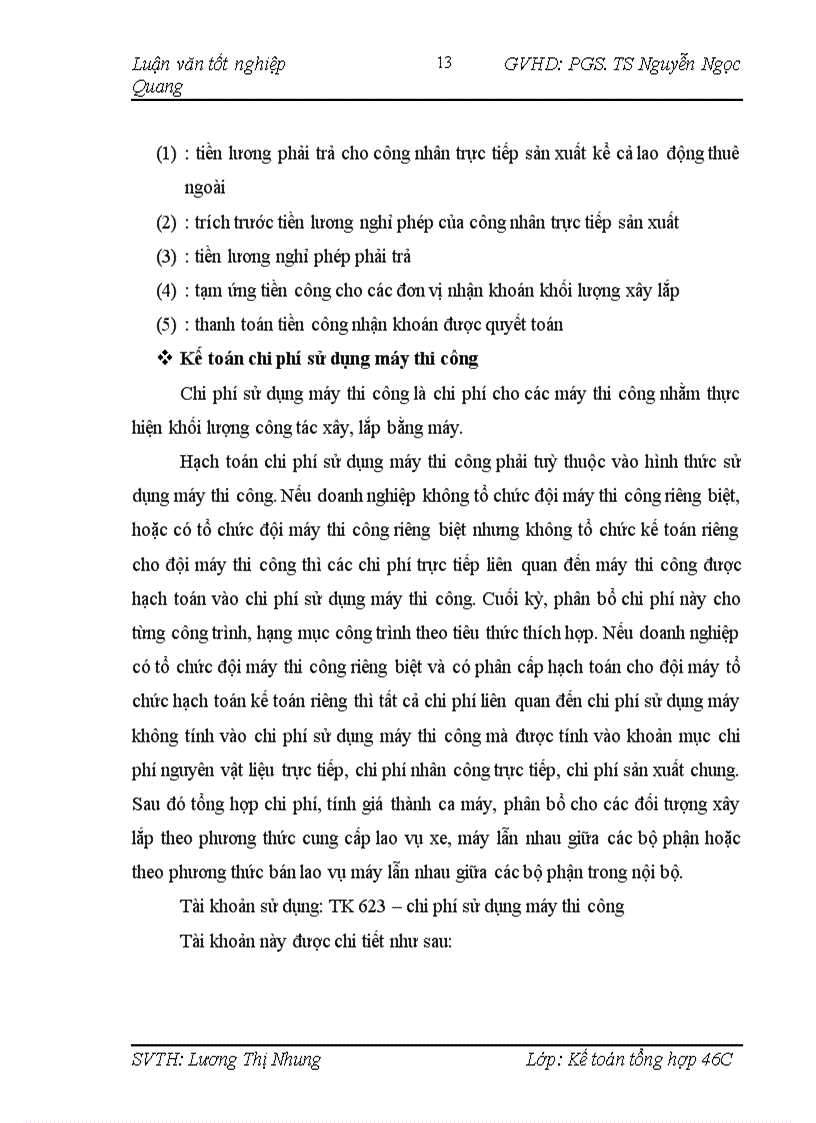 Luận văn tốt nghiệp 13 GVHD: PGS. TS Nguyễn Ngọc Quang

(1) : tiền lương phải trả cho công nhân trực tiếp sản xuất kể cả lao động thuê ngoài

(2) : trích trước tiền lương nghỉ phép của công nhân trực tiếp sản xuất

(3) : tiền lương nghỉ phép phải trả

(4) : tạm ứng tiền công cho các đơn vị nhận khoán khối lượng xây lắp

(5) : thanh toán tiền công nhận khoán được quyết toán

❖ Kế toán chi phí sử dụng máy thi công

Chi phí sử dụng máy thi công là chi phí cho các máy thi công nhằm thực hiện khối lượng công tác xây, lắp bằng máy.

Hạch toán chi phí sử dụng máy thi công phải tuỳ thuộc vào hình thức sử dụng máy thi công. Nếu doanh nghiệp không tổ chức đội máy thi công riêng biệt, hoặc có tổ chức đội máy thi công riêng biệt nhưng không tổ chức kế toán riêng cho đội máy thi công thì các chi phí trực tiếp liên quan đến máy thi công được hạch toán vào chi phí sử dụng máy thi công. Cuối kỳ, phân bổ chi phí này cho từng công trình, hạng mục công trình theo tiêu thức thích hợp. Nếu doanh nghiệp có tổ chức đội máy thi công riêng biệt và có phân cấp hạch toán cho đội máy tổ chức hạch toán kế toán riêng thì tất cả chi phí liên quan đến chi phí sử dụng máy không tính vào chi phí sử dụng máy thi công mà được tính vào khoản mục chi phí nguyên vật liệu trực tiếp, chi phí nhân công trực tiếp, chi phí sản xuất chung. Sau đó tổng hợp chi phí, tính giá thành ca máy, phân bổ cho các đối tượng xây lắp theo phương thức cung cấp lao vụ xe, máy lẫn nhau giữa các bộ phận hoặc theo phương thức bán lao vụ máy lẫn nhau giữa các bộ phận trong nội bộ.

Tài khoản sử dụng: TK 623 – chi phí sử dụng máy thi công

Tài khoản này được chi tiết như sau:

SVTH: Lương Thị Nhung Lớp: Kế toán tổng hợp 46C